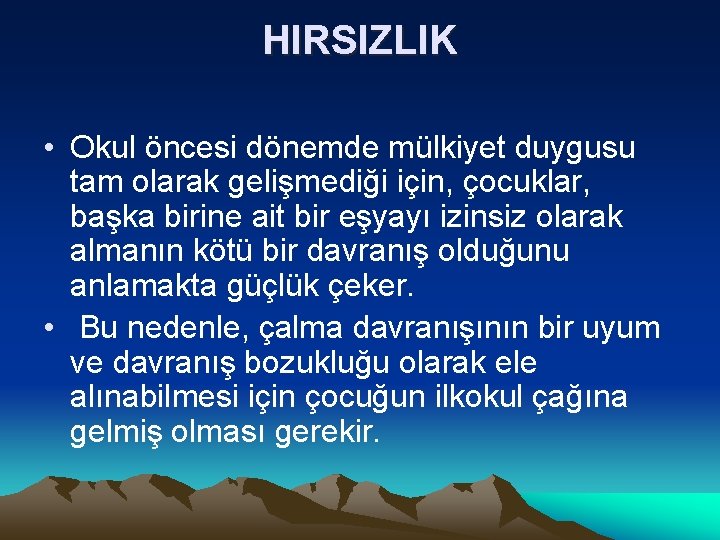 HIRSIZLIK

• Okul öncesi dönemde mülkiyet duygusu tam olarak gelişmediği için, çocuklar, başka birine ait bir eşyayı izinsiz olarak almanın kötü bir davranış olduğunu anlamakta güçlük çeker.

• Bu nedenle, çalma davranışının bir uyum ve davranış bozukluğu olarak ele alınabilmesi için çocuğun ilkokul çağına gelmiş olması gerekir.